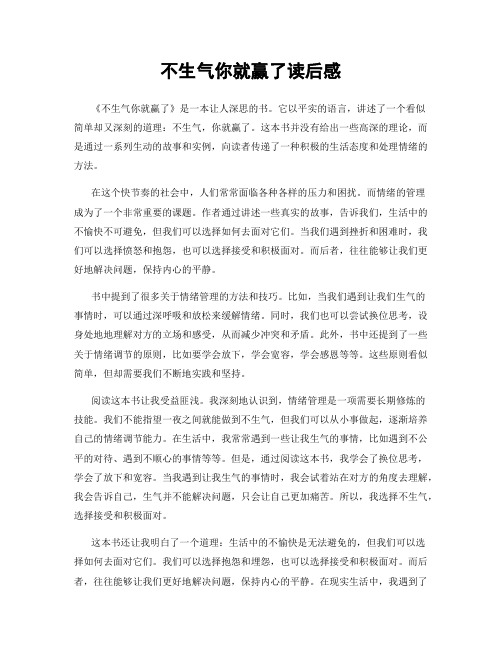 不生气你就赢了读后感

《不生气你就赢了》是一本让人深思的书。它以平实的语言，讲述了一个看似简单却又深刻的道理：不生气，你就赢了。这本书并没有给出一些高深的理论，而是通过一系列生动的故事和实例，向读者传递了一种积极的生活态度和处理情绪的方法。

在这个快节奏的社会中，人们常常面临各种各样的压力和困扰。而情绪的管理成为了一个非常重要的课题。作者通过讲述一些真实的故事，告诉我们，生活中的不愉快不可避免，但我们可以选择如何去面对它们。当我们遇到挫折和困难时，我们可以选择愤怒和抱怨，也可以选择接受和积极面对。而后者，往往能够让我们更好地解决问题，保持内心的平静。

书中提到了很多关于情绪管理的方法和技巧。比如，当我们遇到让我们生气的事情时，可以通过深呼吸和放松来缓解情绪。同时，我们也可以尝试换位思考，设身处地地理解对方的立场和感受，从而减少冲突和矛盾。此外，书中还提到了一些关于情绪调节的原则，比如要学会放下，学会宽容，学会感恩等等。这些原则看似简单，但却需要我们不断地实践和坚持。

阅读这本书让我受益匪浅。我深刻地认识到，情绪管理是一项需要长期修炼的技能。我们不能指望一夜之间就能做到不生气，但我们可以从小事做起，逐渐培养自己的情绪调节能力。在生活中，我常常遇到一些让我生气的事情，比如遇到不公平的对待、遇到不顺心的事情等等。但是，通过阅读这本书，我学会了换位思考，学会了放下和宽容。当我遇到让我生气的事情时，我会试着站在对方的角度去理解，我会告诉自己，生气并不能解决问题，只会让自己更加痛苦。所以，我选择不生气，选择接受和积极面对。

这本书还让我明白了一个道理：生活中的不愉快是无法避免的，但我们可以选择如何去面对它们。我们可以选择抱怨和埋怨，也可以选择接受和积极面对。而后者，往往能够让我们更好地解决问题，保持内心的平静。在现实生活中，我遇到了